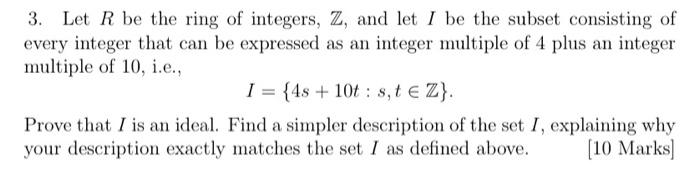 3. Let $R$ be the ring of integers, $\mathbb{Z}$, and let $I$ be the subset consisting of every integer that can be expressed as an integer multiple of 4 plus an integer multiple of 10, i.e.,

$$I = \{4s + 10t : s, t \in \mathbb{Z}\}.$$

Prove that $I$ is an ideal. Find a simpler description of the set $I$, explaining why your description exactly matches the set $I$ as defined above. [10 Marks]